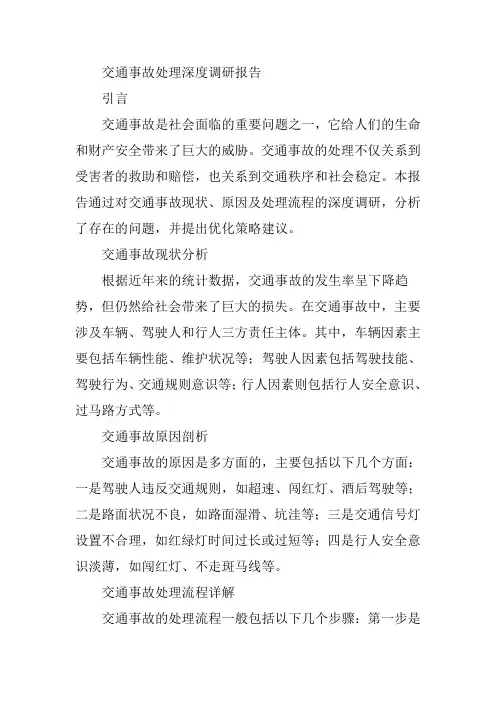 交通事故处理深度调研报告

引言

交通事故是社会面临的重要问题之一，它给人们的生命和财产安全带来了巨大的威胁。交通事故的处理不仅关系到受害者的救助和赔偿，也关系到交通秩序和社会稳定。本报告通过对交通事故现状、原因及处理流程的深度调研，分析了存在的问题，并提出优化策略建议。

交通事故现状分析

根据近年来的统计数据，交通事故的发生率呈下降趋势，但仍然给社会带来了巨大的损失。在交通事故中，主要涉及车辆、驾驶人和行人三方责任主体。其中，车辆因素主要包括车辆性能、维护状况等；驾驶人因素包括驾驶技能、驾驶行为、交通规则意识等；行人因素则包括行人安全意识、过马路方式等。

交通事故原因剖析

交通事故的原因是多方面的，主要包括以下几个方面：一是驾驶人违反交通规则，如超速、闯红灯、酒后驾驶等；二是路面状况不良，如路面湿滑、坑洼等；三是交通信号灯设置不合理，如红绿灯时间过长或过短等；四是行人安全意识淡薄，如闯红灯、不走斑马线等。

交通事故处理流程详解

交通事故的处理流程一般包括以下几个步骤：第一步是